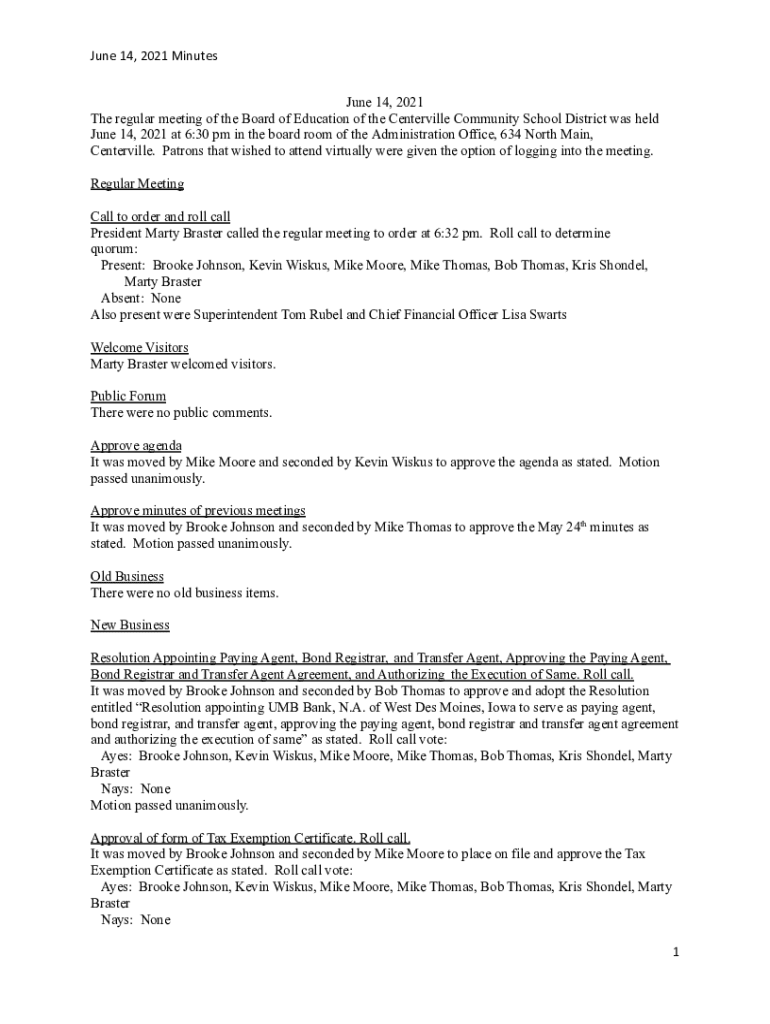 June 14, 2021 Minutes

June 14, 2021

The regular meeting of the Board of Education of the Centerville Community School District was held June 14, 2021 at 6:30 pm in the board room of the Administration Office, 634 North Main, Centerville. Patrons that wished to attend virtually were given the option of logging into the meeting.

Regular Meeting

Call to order and roll call
President Marty Braster called the regular meeting to order at 6:32 pm. Roll call to determine quorum:
Present: Brooke Johnson, Kevin Wiskus, Mike Moore, Mike Thomas, Bob Thomas, Kris Shondel, Marty Braster
Absent: None
Also present were Superintendent Tom Rubel and Chief Financial Officer Lisa Swarts

Welcome Visitors
Marty Braster welcomed visitors.

Public Forum
There were no public comments.

Approve agenda
It was moved by Mike Moore and seconded by Kevin Wiskus to approve the agenda as stated. Motion passed unanimously.

Approve minutes of previous meetings
It was moved by Brooke Johnson and seconded by Mike Thomas to approve the May 24$^{th}$ minutes as stated. Motion passed unanimously.

Old Business
There were no old business items.

New Business

Resolution Appointing Paying Agent, Bond Registrar, and Transfer Agent, Approving the Paying Agent, Bond Registrar and Transfer Agent Agreement, and Authorizing the Execution of Same. Roll call.
It was moved by Brooke Johnson and seconded by Bob Thomas to approve and adopt the Resolution entitled "Resolution appointing UMB Bank, N.A. of West Des Moines, Iowa to serve as paying agent, bond registrar, and transfer agent, approving the paying agent, bond registrar and transfer agent agreement and authorizing the execution of same" as stated. Roll call vote:
Ayes: Brooke Johnson, Kevin Wiskus, Mike Moore, Mike Thomas, Bob Thomas, Kris Shondel, Marty Braster
Nays: None
Motion passed unanimously.

Approval of form of Tax Exemption Certificate. Roll call.
It was moved by Brooke Johnson and seconded by Mike Moore to place on file and approve the Tax Exemption Certificate as stated. Roll call vote:
Ayes: Brooke Johnson, Kevin Wiskus, Mike Moore, Mike Thomas, Bob Thomas, Kris Shondel, Marty Braster
Nays: None

1